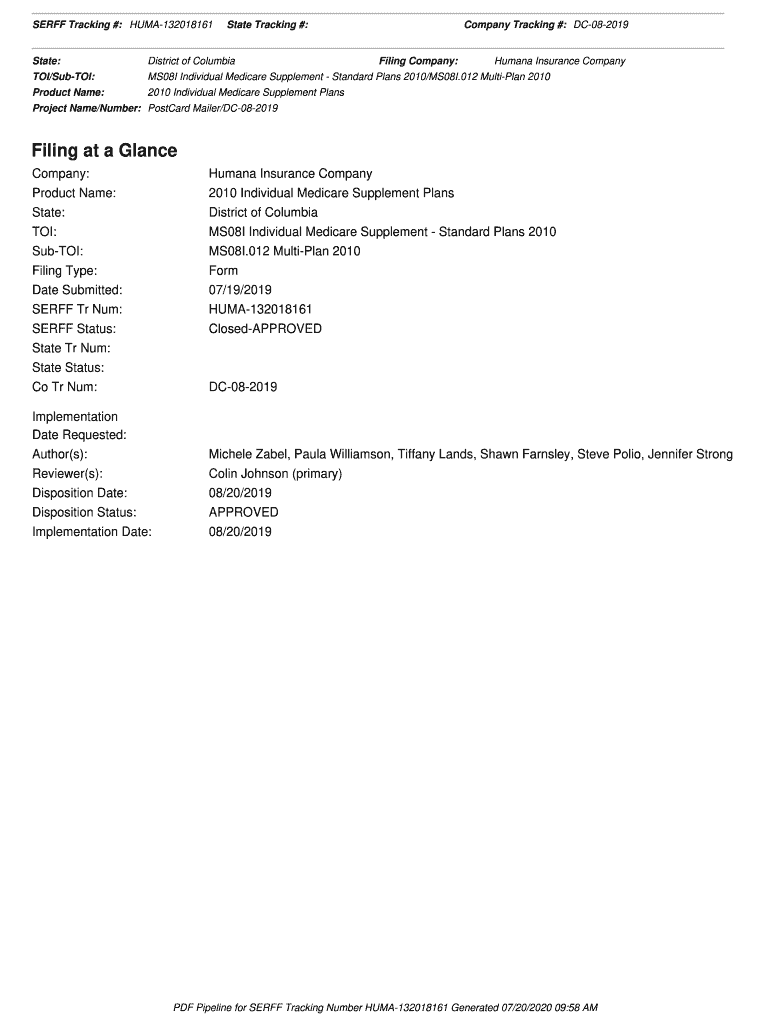 SERFF Tracking #: HUMA-132018161 State Tracking #: Company Tracking #: DC-08-2019

State: District of Columbia Filing Company: Humana Insurance Company
TOI/Sub-TOI: MS08I Individual Medicare Supplement - Standard Plans 2010/MS08I.012 Multi-Plan 2010
Product Name: 2010 Individual Medicare Supplement Plans
Project Name/Number: PostCard Mailer/DC-08-2019

Filing at a Glance

Company: Humana Insurance Company
Product Name: 2010 Individual Medicare Supplement Plans
State: District of Columbia
TOI: MS08I Individual Medicare Supplement - Standard Plans 2010
Sub-TOI: MS08I.012 Multi-Plan 2010
Filing Type: Form
Date Submitted: 07/19/2019
SERFF Tr Num: HUMA-132018161
SERFF Status: Closed-APPROVED
State Tr Num:
State Status:
Co Tr Num: DC-08-2019

Implementation Date Requested:
Author(s): Michele Zabel, Paula Williamson, Tiffany Lands, Shawn Farnsley, Steve Polio, Jennifer Strong
Reviewer(s): Colin Johnson (primary)
Disposition Date: 08/20/2019
Disposition Status: APPROVED
Implementation Date: 08/20/2019

PDF Pipeline for SERFF Tracking Number HUMA-132018161 Generated 07/20/2020 09:58 AM